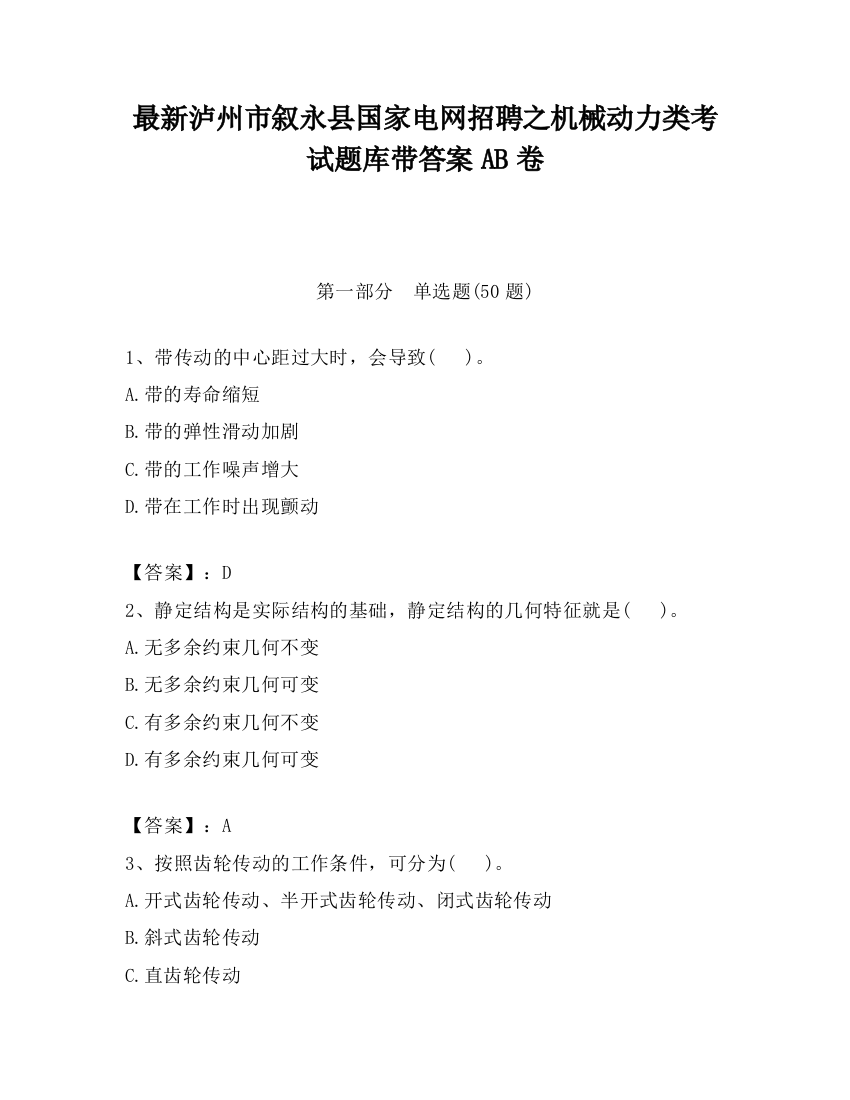 最新泸州市叙永县国家电网招聘之机械动力类考试题库带答案 AB 卷

第一部分　单选题(50 题)

1、带传动的中心距过大时，会导致(　　)。

A.带的寿命缩短

B.带的弹性滑动加剧

C.带的工作噪声增大

D.带在工作时出现颤动

【答案】：D

2、静定结构是实际结构的基础，静定结构的几何特征就是(　　)。

A.无多余约束几何不变

B.无多余约束几何可变

C.有多余约束几何不变

D.有多余约束几何可变

【答案】：A

3、按照齿轮传动的工作条件，可分为(　　)。

A.开式齿轮传动、半开式齿轮传动、闭式齿轮传动

B.斜式齿轮传动

C.直齿轮传动